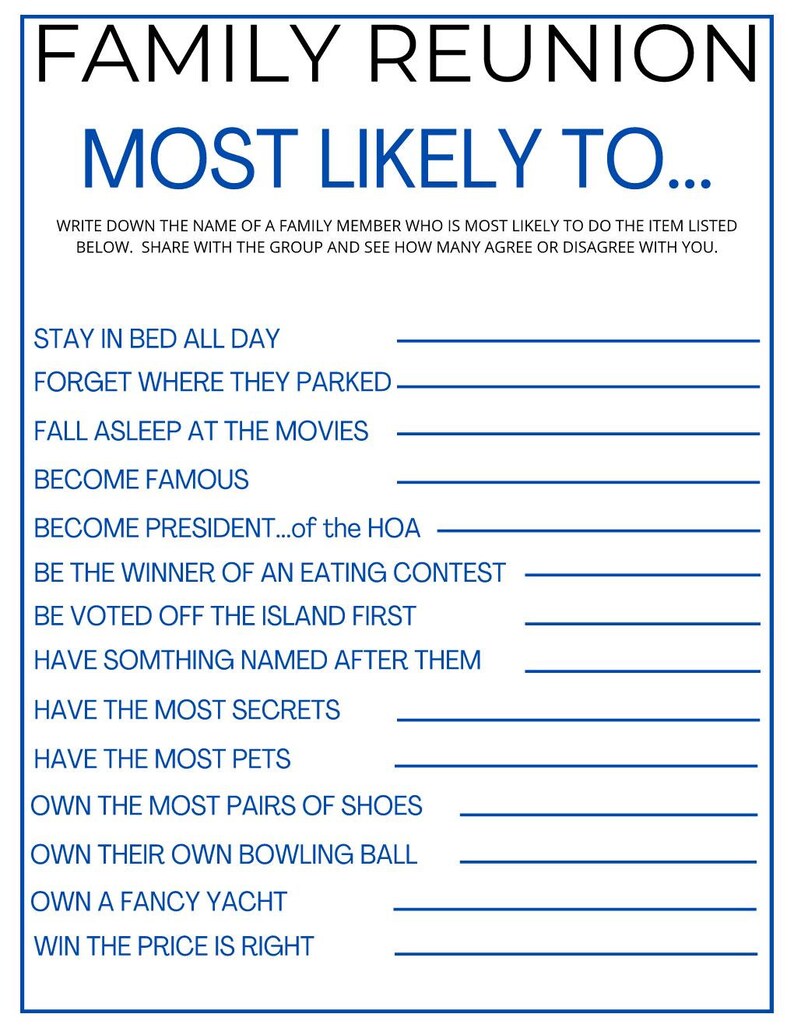 FAMILY REUNION

MOST LIKELY TO...

WRITE DOWN THE NAME OF A FAMILY MEMBER WHO IS MOST LIKELY TO DO THE ITEM LISTED BELOW. SHARE WITH THE GROUP AND SEE HOW MANY AGREE OR DISAGREE WITH YOU.

STAY IN BED ALL DAY

FORGET WHERE THEY PARKED

FALL ASLEEP AT THE MOVIES

BECOME FAMOUS

BECOME PRESIDENT...of the HOA

BE THE WINNER OF AN EATING CONTEST

BE VOTED OFF THE ISLAND FIRST

HAVE SOMTHING NAMED AFTER THEM

HAVE THE MOST SECRETS

HAVE THE MOST PETS

OWN THE MOST PAIRS OF SHOES

OWN THEIR OWN BOWLING BALL

OWN A FANCY YACHT

WIN THE PRICE IS RIGHT